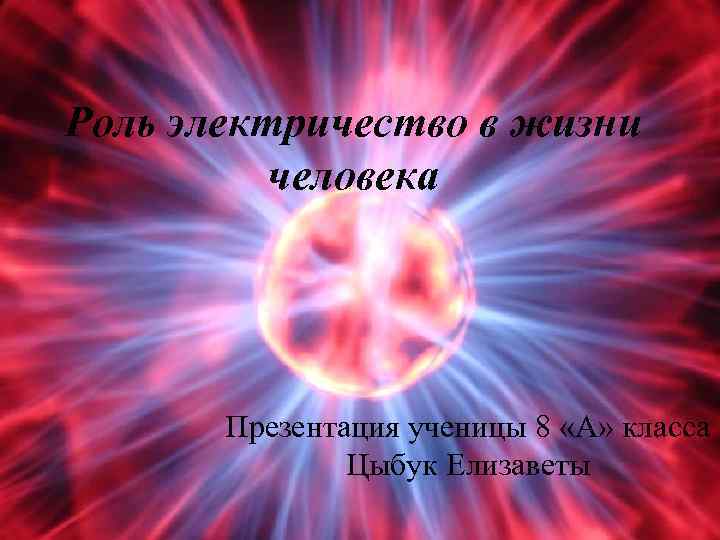 Роль электричество в жизни человека

Презентация ученицы 8 «А» класса
Цыбук Елизаветы